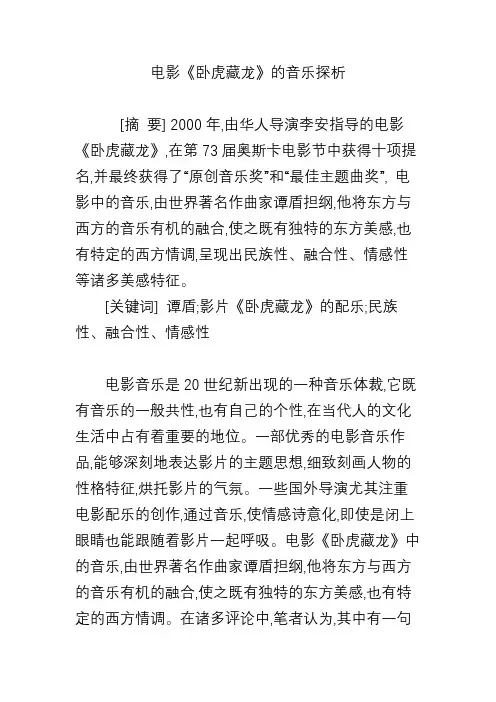 电影《卧虎藏龙》的音乐探析

[摘 要] 2000 年,由华人导演李安指导的电影《卧虎藏龙》,在第 73 届奥斯卡电影节中获得十项提名,并最终获得了“原创音乐奖”和“最佳主题曲奖”, 电影中的音乐,由世界著名作曲家谭盾担纲,他将东方与西方的音乐有机的融合,使之既有独特的东方美感,也有特定的西方情调,呈现出民族性、融合性、情感性等诸多美感特征。

[关键词] 谭盾;影片《卧虎藏龙》的配乐;民族性、融合性、情感性

电影音乐是 20 世纪新出现的一种音乐体裁,它既有音乐的一般共性,也有自己的个性,在当代人的文化生活中占有着重要的地位。一部优秀的电影音乐作品,能够深刻地表达影片的主题思想,细致刻画人物的性格特征,烘托影片的气氛。一些国外导演尤其注重电影配乐的创作,通过音乐,使情感诗意化,即使是闭上眼睛也能跟随着影片一起呼吸。电影《卧虎藏龙》中的音乐,由世界著名作曲家谭盾担纲,他将东方与西方的音乐有机的融合,使之既有独特的东方美感,也有特定的西方情调。在诸多评论中,笔者认为,其中有一句